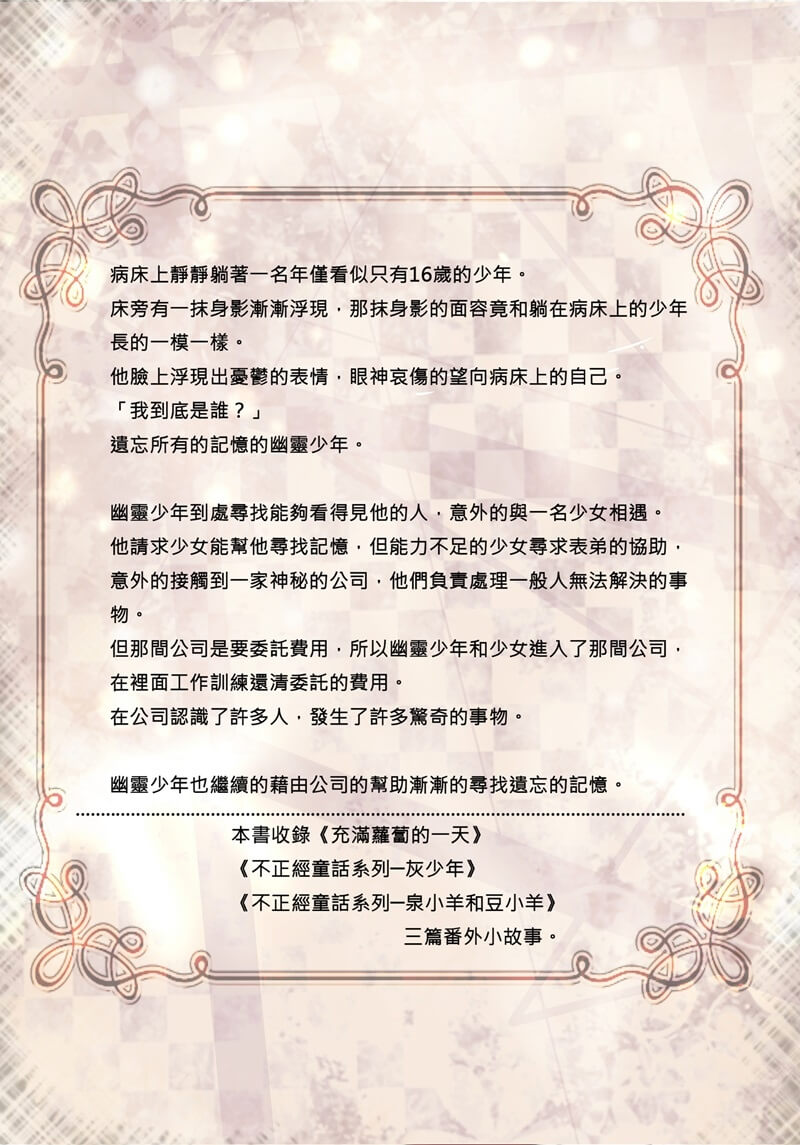 病床上靜靜躺著一名年僅看似只有16歲的少年。
床旁有一抹身影漸漸浮現，那抹身影的面容竟和躺在病床上的少年長的一模一樣。
他臉上浮現出憂鬱的表情，眼神哀傷的望向病床上的自己。
「我到底是誰？」
遺忘所有的記憶的幽靈少年。

幽靈少年到處尋找能夠看得見他的人，意外的與一名少女相遇。
他請求少女能幫他尋找記憶，但能力不足的少女尋求表弟的協助，意外的接觸到一家神秘的公司，他們負責處理一般人無法解決的事物。
但那間公司是要委託費用，所以幽靈少年和少女進入了那間公司，在裡面工作訓練還清委託的費用。
在公司認識了許多人，發生了許多驚奇的事物。

幽靈少年也繼續的藉由公司的幫助漸漸的尋找遺忘的記憶。

本書收錄《充滿蘿蔔的一天》
《不正經童話系列─灰少年》
《不正經童話系列─泉小羊和豆小羊》
三篇番外小故事。